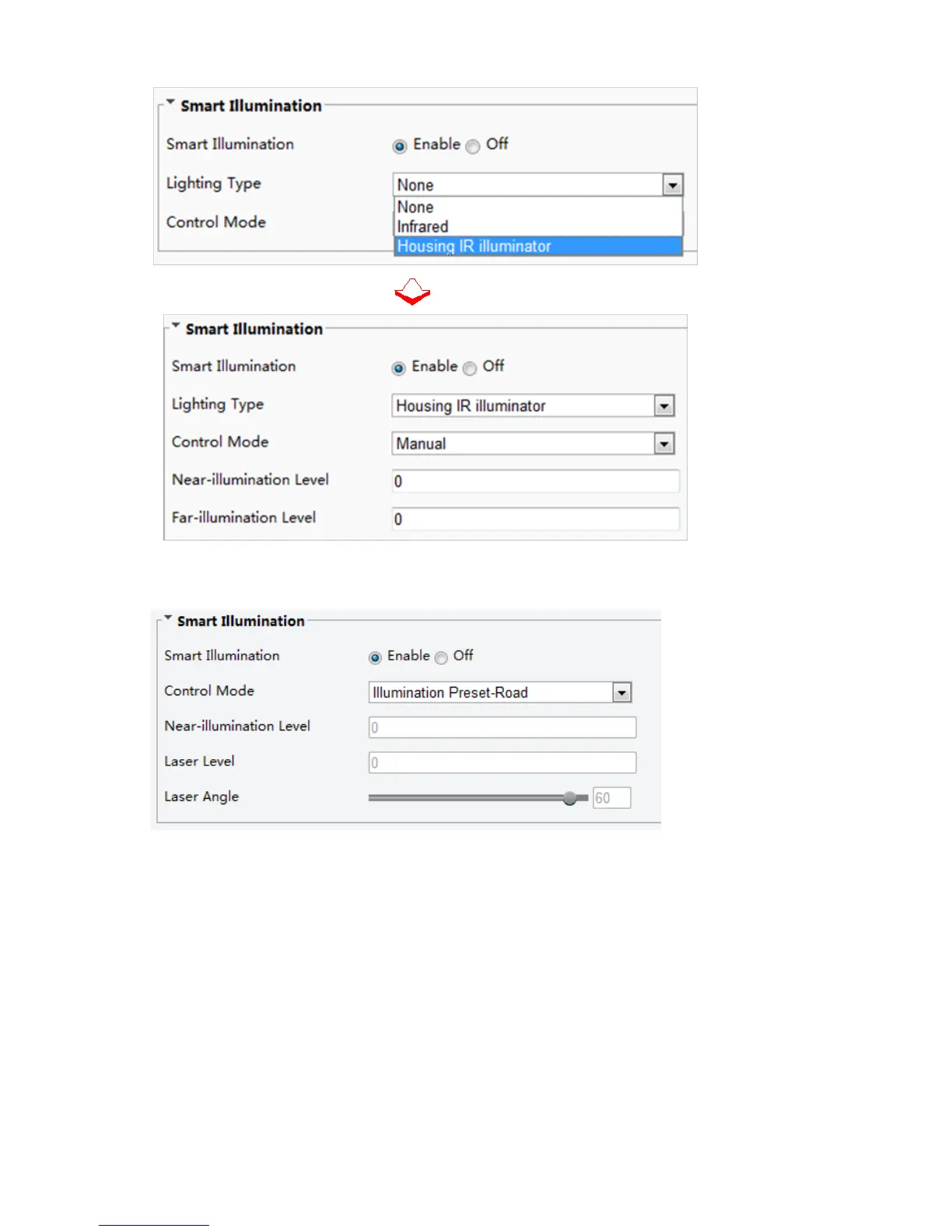 Smart Illumination

Smart Illumination Enable Off

Lighting Type None

None
Infrared
Housing IR illuminator

Control Mode

Smart Illumination

Smart Illumination Enable Off

Lighting Type Housing IR illuminator

Control Mode Manual

Near-illumination Level 0

Far-illumination Level 0

Smart Illumination

Smart Illumination Enable Off

Control Mode Illumination Preset-Road

Near-illumination Level 0

Laser Level 0

Laser Angle 60